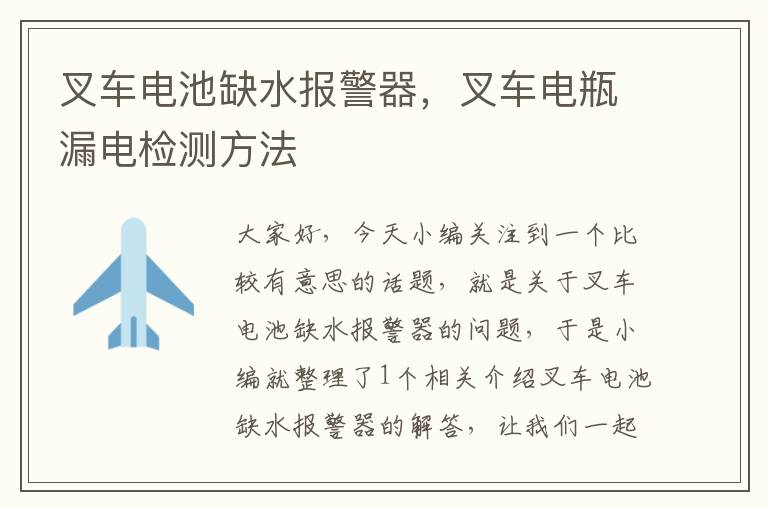 叉车电池缺水报警器，叉车电瓶漏电检测方法

大家好，今天小编关注到一个比较有意思的话题，就是关于叉车电池缺水报警器的问题，于是小编就整理了1个相关介绍叉车电池缺水报警器的解答，让我们一起